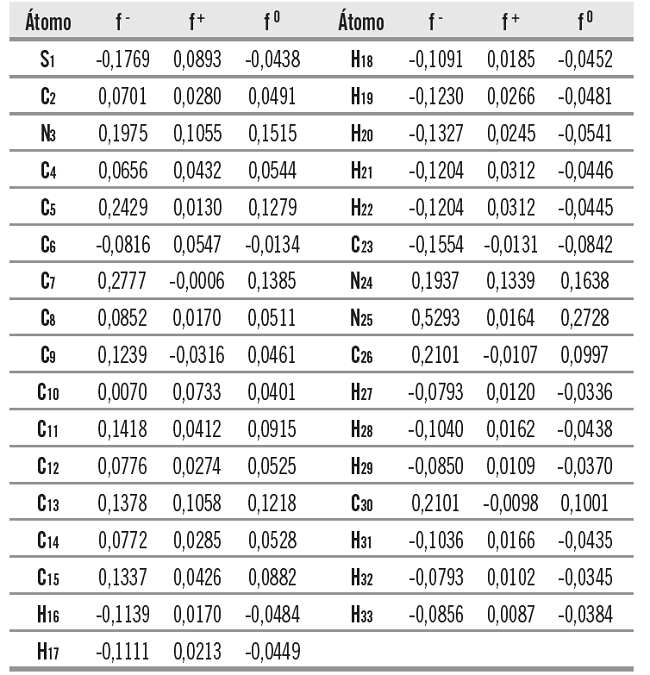 | Átomo | $f^-$ | $f^+$ | $f^0$ | Átomo | $f^-$ | $f^+$ | $f^0$ |
|---|---|---|---|---|---|---|---|
| $S_1$ | -0,1769 | 0,0893 | -0,0438 | $H_{18}$ | -0,1091 | 0,0185 | -0,0452 |
| $C_2$ | 0,0701 | 0,0280 | 0,0491 | $H_{19}$ | -0,1230 | 0,0266 | -0,0481 |
| $N_3$ | 0,1975 | 0,1055 | 0,1515 | $H_{20}$ | -0,1327 | 0,0245 | -0,0541 |
| $C_4$ | 0,0656 | 0,0432 | 0,0544 | $H_{21}$ | -0,1204 | 0,0312 | -0,0446 |
| $C_5$ | 0,2429 | 0,0130 | 0,1279 | $H_{22}$ | -0,1204 | 0,0312 | -0,0445 |
| $C_6$ | -0,0816 | 0,0547 | -0,0134 | $C_{23}$ | -0,1554 | -0,0131 | -0,0842 |
| $C_7$ | 0,2777 | -0,0006 | 0,1385 | $N_{24}$ | 0,1937 | 0,1339 | 0,1638 |
| $C_8$ | 0,0852 | 0,0170 | 0,0511 | $N_{25}$ | 0,5293 | 0,0164 | 0,2728 |
| $C_9$ | 0,1239 | -0,0316 | 0,0461 | $C_{26}$ | 0,2101 | -0,0107 | 0,0997 |
| $C_{10}$ | 0,0070 | 0,0733 | 0,0401 | $H_{27}$ | -0,0793 | 0,0120 | -0,0336 |
| $C_{11}$ | 0,1418 | 0,0412 | 0,0915 | $H_{28}$ | -0,1040 | 0,0162 | -0,0438 |
| $C_{12}$ | 0,0776 | 0,0274 | 0,0525 | $H_{29}$ | -0,0850 | 0,0109 | -0,0370 |
| $C_{13}$ | 0,1378 | 0,1058 | 0,1218 | $C_{30}$ | 0,2101 | -0,0098 | 0,1001 |
| $C_{14}$ | 0,0772 | 0,0285 | 0,0528 | $H_{31}$ | -0,1036 | 0,0166 | -0,0435 |
| $C_{15}$ | 0,1337 | 0,0426 | 0,0882 | $H_{32}$ | -0,0793 | 0,0102 | -0,0345 |
| $H_{16}$ | -0,1139 | 0,0170 | -0,0484 | $H_{33}$ | -0,0856 | 0,0087 | -0,0384 |
| $H_{17}$ | -0,1111 | 0,0213 | -0,0449 | | | | |